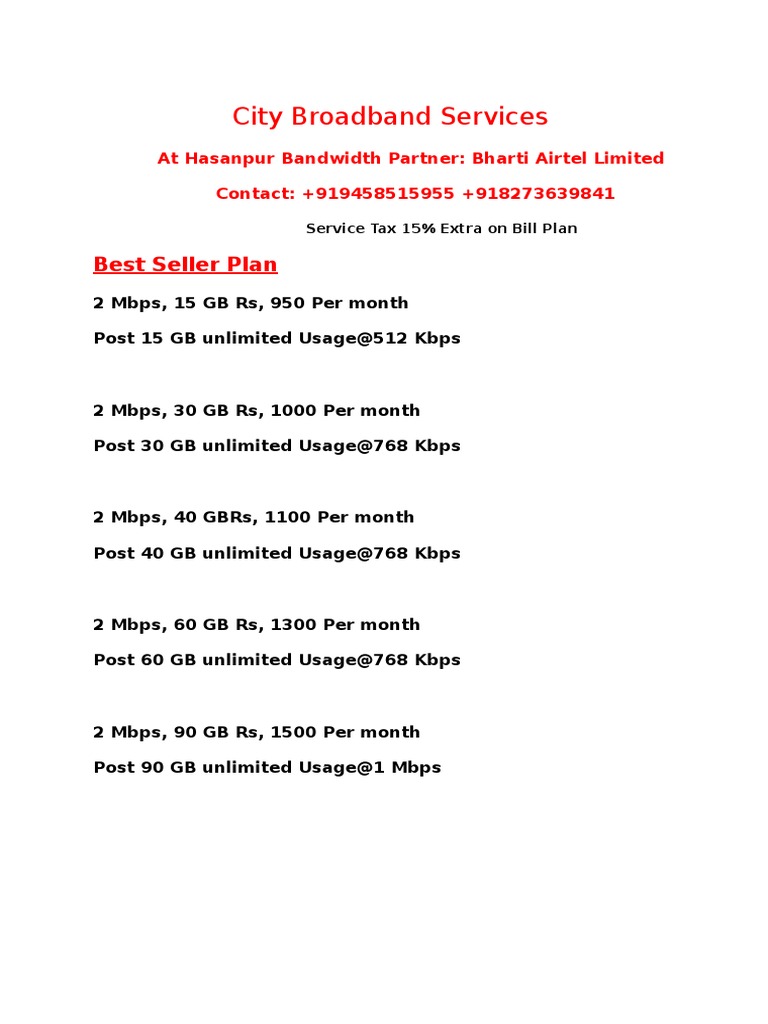 City Broadband Services

At Hasanpur Bandwidth Partner: Bharti Airtel Limited

Contact: +919458515955 +918273639841

Service Tax 15% Extra on Bill Plan

Best Seller Plan

2 Mbps, 15 GB Rs, 950 Per month

Post 15 GB unlimited Usage@512 Kbps

2 Mbps, 30 GB Rs, 1000 Per month

Post 30 GB unlimited Usage@768 Kbps

2 Mbps, 40 GBRs, 1100 Per month

Post 40 GB unlimited Usage@768 Kbps

2 Mbps, 60 GB Rs, 1300 Per month

Post 60 GB unlimited Usage@768 Kbps

2 Mbps, 90 GB Rs, 1500 Per month

Post 90 GB unlimited Usage@1 Mbps